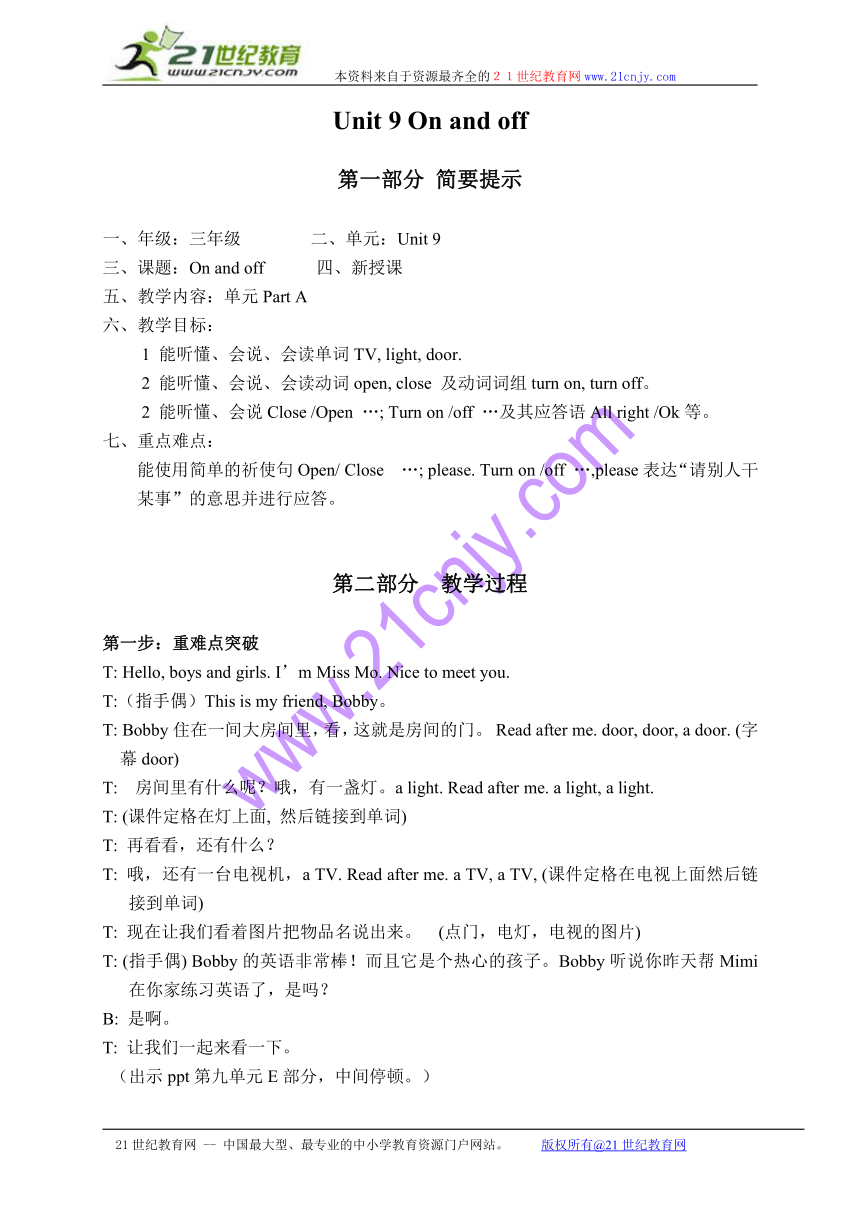 21世纪教育
www.21cnjy.com
本资料来自于资源最齐全的２１世纪教育网www.21cnjy.com

Unit 9 On and off

第一部分 简要提示

一、年级：三年级　　　　二、单元：Unit 9
三、课题：On and off　　　四、新授课
五、教学内容：单元 Part A
六、教学目标：
1 能听懂、会说、会读单词 TV, light, door.
2 能听懂、会说、会读动词 open, close 及动词词组 turn on, turn off。
2 能听懂、会说 Close /Open …; Turn on /off …及其应答语 All right /Ok 等。
七、重点难点：
能使用简单的祈使句 Open/ Close …; please. Turn on /off …,please 表达“请别人干某事”的意思并进行应答。

第二部分 教学过程

第一步：重难点突破
T: Hello, boys and girls. I’m Miss Mo. Nice to meet you.
T:（指手偶）This is my friend, Bobby。
T: Bobby 住在一间大房间里，看，这就是房间的门。 Read after me. door, door, a door. (字幕 door)
T: 房间里有什么呢？哦，有一盏灯。a light. Read after me. a light, a light.
T: (课件定格在灯上面, 然后链接到单词)
T: 再看看，还有什么？
T: 哦，还有一台电视机，a TV. Read after me. a TV, a TV, (课件定格在电视上面然后链接到单词)
T: 现在让我们看着图片把物品名说出来。 (点门，电灯，电视的图片)
T: (指手偶) Bobby 的英语非常棒！而且它是个热心的孩子。Bobby 听说你昨天帮 Mimi 在你家练习英语了，是吗？
B: 是啊。
T: 让我们一起来看一下。
（出示 ppt 第九单元 E 部分，中间停顿。）

www.21cnjy.com

21 世纪教育网 -- 中国最大型、最专业的中小学教育资源门户网站。　　版权所有@21 世纪教育网